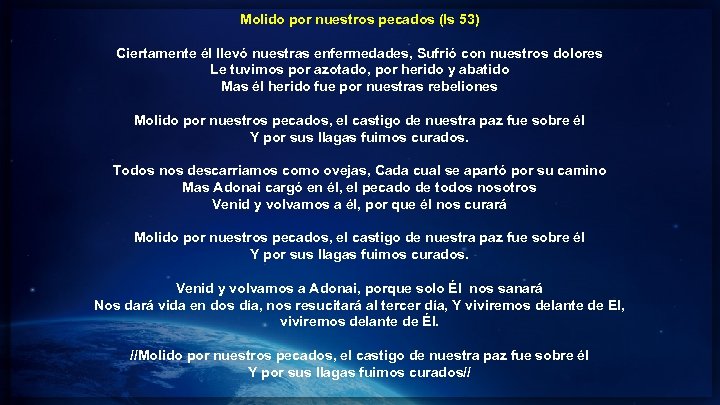 Molido por nuestros pecados (Is 53)

Ciertamente él llevó nuestras enfermedades, Sufrió con nuestros dolores
Le tuvimos por azotado, por herido y abatido
Mas él herido fue por nuestras rebeliones

Molido por nuestros pecados, el castigo de nuestra paz fue sobre él
Y por sus llagas fuimos curados.

Todos nos descarriamos como ovejas, Cada cual se apartó por su camino
Mas Adonai cargó en él, el pecado de todos nosotros
Venid y volvamos a él, por que él nos curará

Molido por nuestros pecados, el castigo de nuestra paz fue sobre él
Y por sus llagas fuimos curados.

Venid y volvamos a Adonai, porque solo Él nos sanará
Nos dará vida en dos día, nos resucitará al tercer día, Y viviremos delante de El,
viviremos delante de Él.

//Molido por nuestros pecados, el castigo de nuestra paz fue sobre él
Y por sus llagas fuimos curados//